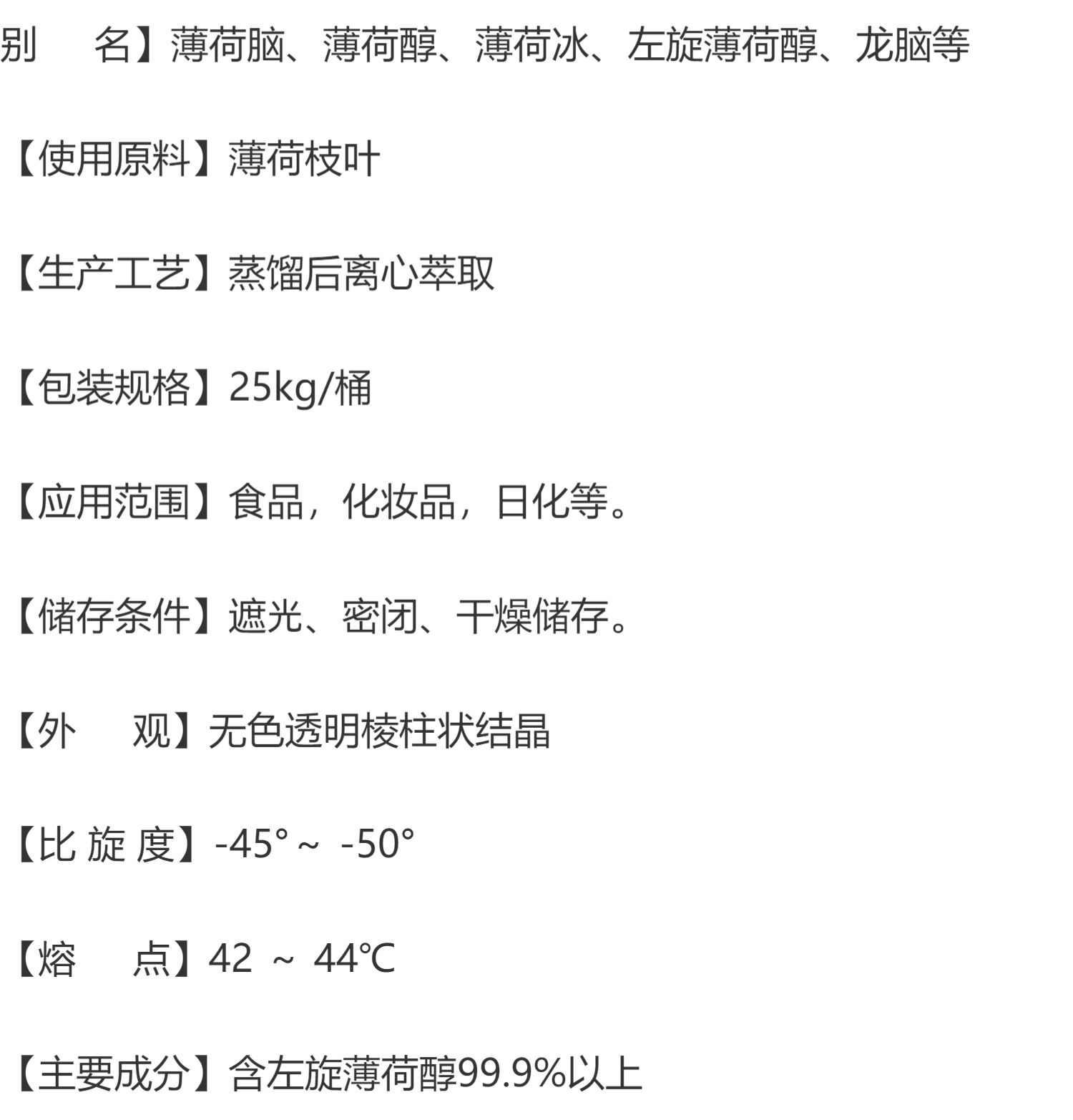 别 名】薄荷脑、薄荷醇、薄荷冰、左旋薄荷醇、龙脑等

【使用原料】薄荷枝叶

【生产工艺】蒸馏后离心萃取

【包装规格】25kg/桶

【应用范围】食品，化妆品，日化等。

【储存条件】遮光、密闭、干燥储存。

【外 观】无色透明棱柱状结晶

【比旋度】-45°～ -50°

【熔 点】42 ～ 44℃

【主要成分】含左旋薄荷醇99.9%以上